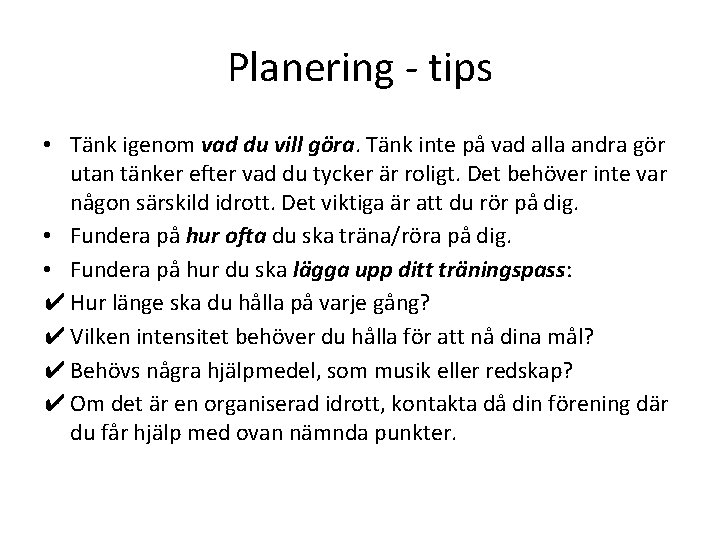 Planering - tips

• Tänk igenom vad du vill göra. Tänk inte på vad alla andra gör utan tänker efter vad du tycker är roligt. Det behöver inte var någon särskild idrott. Det viktiga är att du rör på dig.
• Fundera på hur ofta du ska träna/röra på dig.
• Fundera på hur du ska lägga upp ditt träningspass:
✔ Hur länge ska du hålla på varje gång?
✔ Vilken intensitet behöver du hålla för att nå dina mål?
✔ Behövs några hjälpmedel, som musik eller redskap?
✔ Om det är en organiserad idrott, kontakta då din förening där du får hjälp med ovan nämnda punkter.